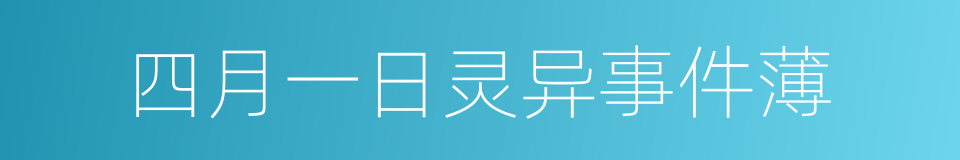 四月一日灵异事件薄